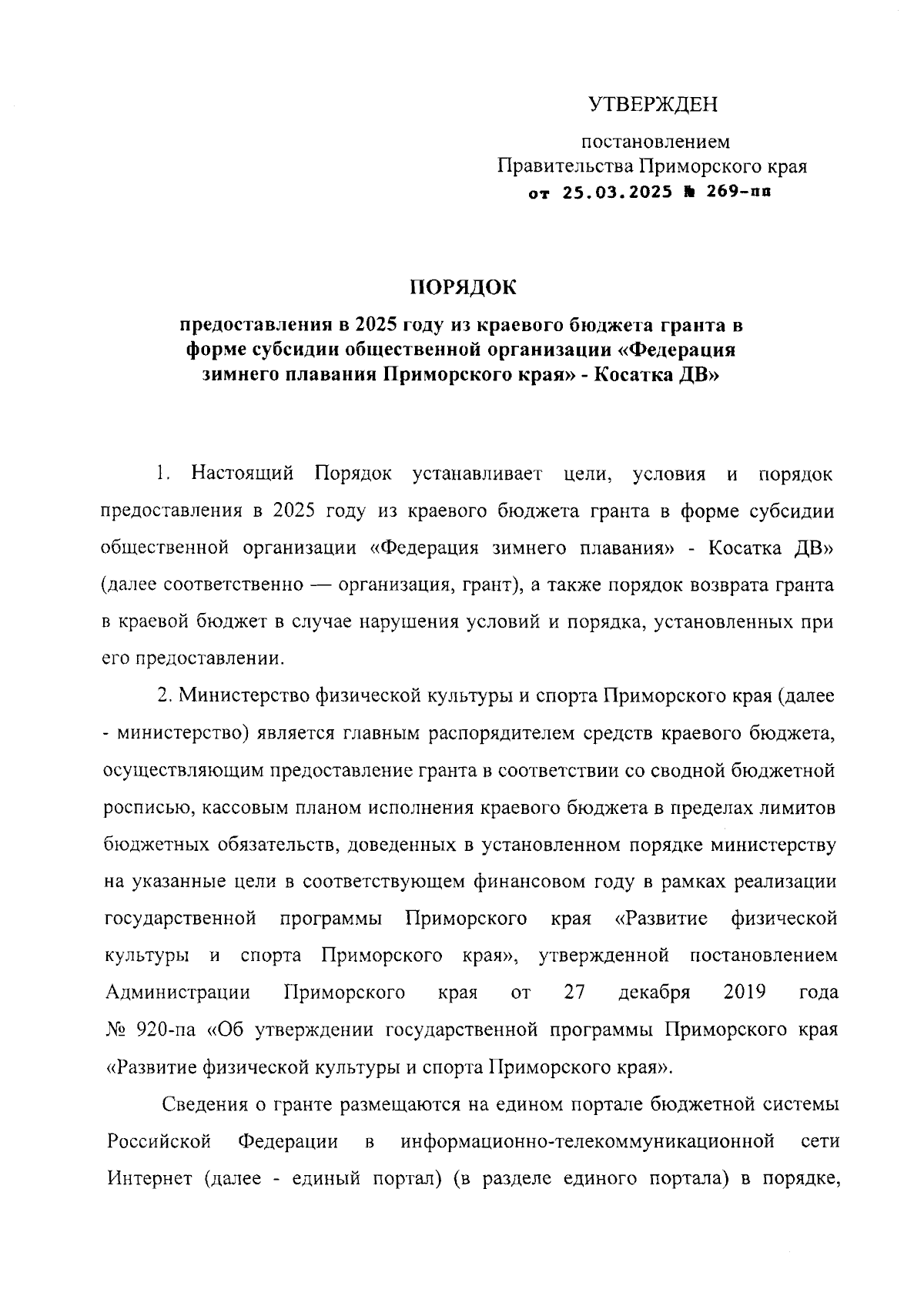 УТВЕРЖДЕН

постановлением
Правительства Приморского края
от 25.03.2025 № 269-пп

ПОРЯДОК

предоставления в 2025 году из краевого бюджета гранта в форме субсидии общественной организации «Федерация зимнего плавания Приморского края» - Косатка ДВ»

1. Настоящий Порядок устанавливает цели, условия и порядок предоставления в 2025 году из краевого бюджета гранта в форме субсидии общественной организации «Федерация зимнего плавания» - Косатка ДВ» (далее соответственно — организация, грант), а также порядок возврата гранта в краевой бюджет в случае нарушения условий и порядка, установленных при его предоставлении.

2. Министерство физической культуры и спорта Приморского края (далее - министерство) является главным распорядителем средств краевого бюджета, осуществляющим предоставление гранта в соответствии со сводной бюджетной росписью, кассовым планом исполнения краевого бюджета в пределах лимитов бюджетных обязательств, доведенных в установленном порядке министерству на указанные цели в соответствующем финансовом году в рамках реализации государственной программы Приморского края «Развитие физической культуры и спорта Приморского края», утвержденной постановлением Администрации Приморского края от 27 декабря 2019 года № 920-па «Об утверждении государственной программы Приморского края «Развитие физической культуры и спорта Приморского края».

Сведения о гранте размещаются на едином портале бюджетной системы Российской Федерации в информационно-телекоммуникационной сети Интернет (далее - единый портал) (в разделе единого портала) в порядке,